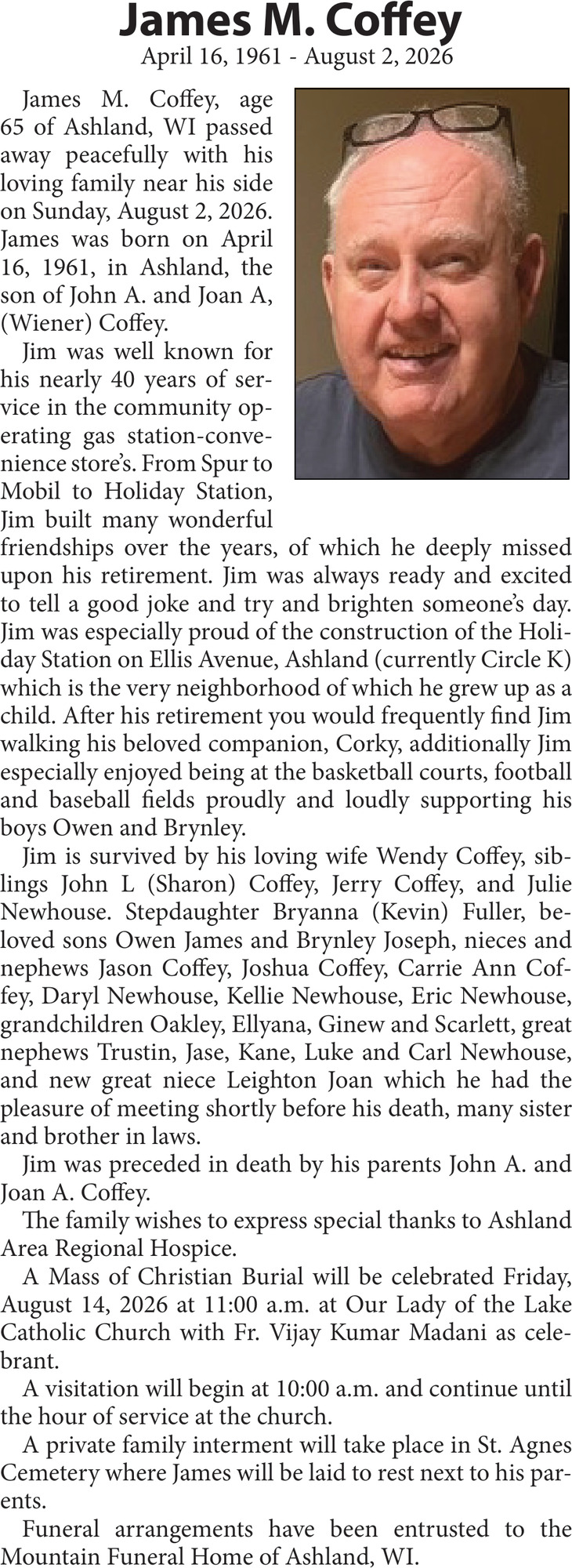 James M. Coffey

April 16, 1961 - August 2, 2026

James M. Coffey, age 65 of Ashland, WI passed away peacefully with his loving family near his side on Sunday, August 2, 2026. James was born on April 16, 1961, in Ashland, the son of John A. and Joan A, (Wiener) Coffey.

Jim was well known for his nearly 40 years of service in the community operating gas station-convenience store's. From Spur to Mobil to Holiday Station, Jim built many wonderful friendships over the years, of which he deeply missed upon his retirement. Jim was always ready and excited to tell a good joke and try and brighten someone's day. Jim was especially proud of the construction of the Holiday Station on Ellis Avenue, Ashland (currently Circle K) which is the very neighborhood of which he grew up as a child. After his retirement you would frequently find Jim walking his beloved companion, Corky, additionally Jim especially enjoyed being at the basketball courts, football and baseball fields proudly and loudly supporting his boys Owen and Brynley.

Jim is survived by his loving wife Wendy Coffey, siblings John L (Sharon) Coffey, Jerry Coffey, and Julie Newhouse. Stepdaughter Bryanna (Kevin) Fuller, beloved sons Owen James and Brynley Joseph, nieces and nephews Jason Coffey, Joshua Coffey, Carrie Ann Coffey, Daryl Newhouse, Kellie Newhouse, Eric Newhouse, grandchildren Oakley, Ellyana, Ginew and Scarlett, great nephews Trustin, Jase, Kane, Luke and Carl Newhouse, and new great niece Leighton Joan which he had the pleasure of meeting shortly before his death, many sister and brother in laws.

Jim was preceded in death by his parents John A. and Joan A. Coffey.

The family wishes to express special thanks to Ashland Area Regional Hospice.

A Mass of Christian Burial will be celebrated Friday, August 14, 2026 at 11:00 a.m. at Our Lady of the Lake Catholic Church with Fr. Vijay Kumar Madani as celebrant.

A visitation will begin at 10:00 a.m. and continue until the hour of service at the church.

A private family interment will take place in St. Agnes Cemetery where James will be laid to rest next to his parents.

Funeral arrangements have been entrusted to the Mountain Funeral Home of Ashland, WI.